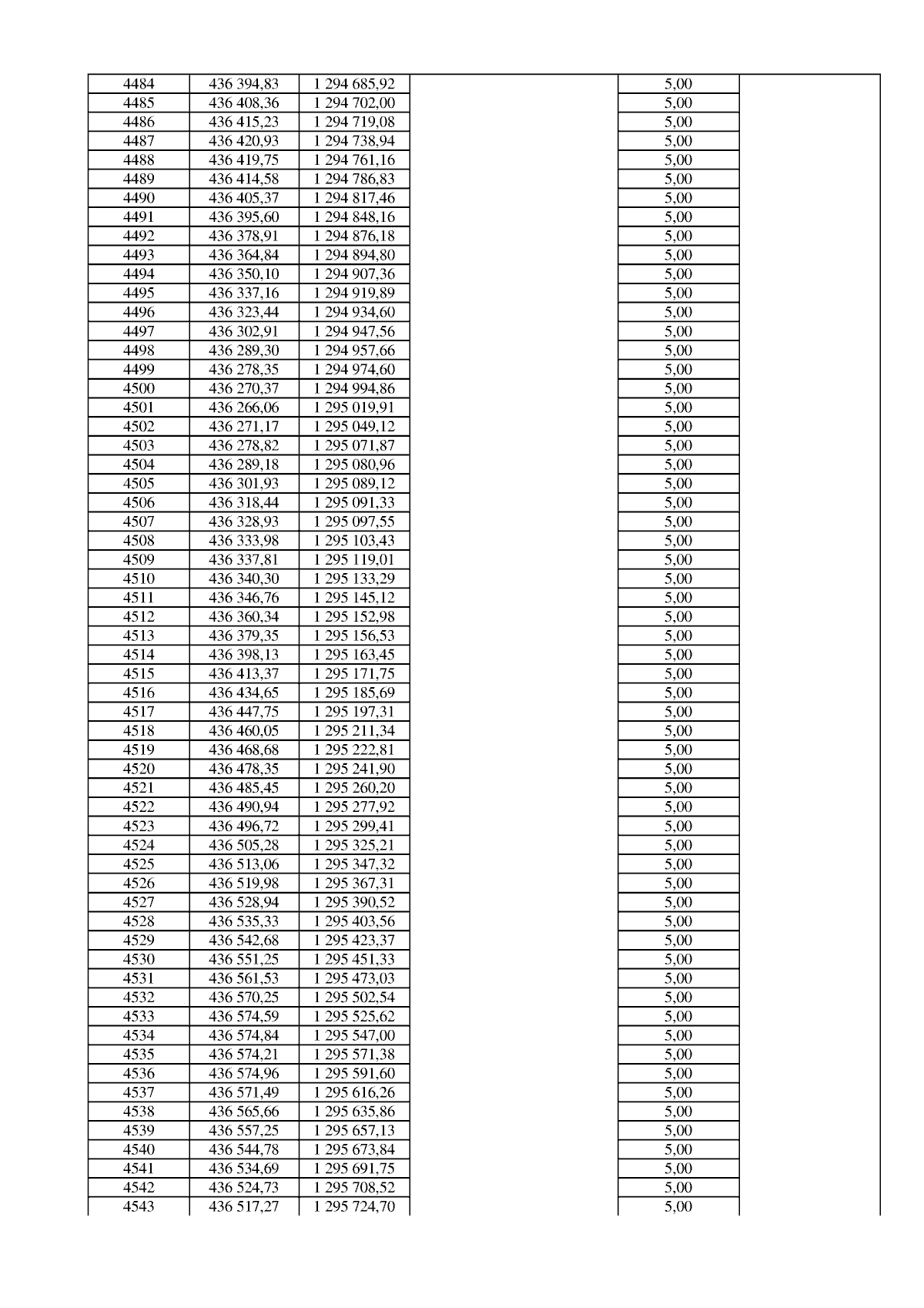 | 4484 | 436 394,83 | 1 294 685,92 |  | 5,00 |  |
|---|---|---|---|---|---|
| 4485 | 436 408,36 | 1 294 702,00 |  | 5,00 |  |
| 4486 | 436 415,23 | 1 294 719,08 |  | 5,00 |  |
| 4487 | 436 420,93 | 1 294 738,94 |  | 5,00 |  |
| 4488 | 436 419,75 | 1 294 761,16 |  | 5,00 |  |
| 4489 | 436 414,58 | 1 294 786,83 |  | 5,00 |  |
| 4490 | 436 405,37 | 1 294 817,46 |  | 5,00 |  |
| 4491 | 436 395,60 | 1 294 848,16 |  | 5,00 |  |
| 4492 | 436 378,91 | 1 294 876,18 |  | 5,00 |  |
| 4493 | 436 364,84 | 1 294 894,80 |  | 5,00 |  |
| 4494 | 436 350,10 | 1 294 907,36 |  | 5,00 |  |
| 4495 | 436 337,16 | 1 294 919,89 |  | 5,00 |  |
| 4496 | 436 323,44 | 1 294 934,60 |  | 5,00 |  |
| 4497 | 436 302,91 | 1 294 947,56 |  | 5,00 |  |
| 4498 | 436 289,30 | 1 294 957,66 |  | 5,00 |  |
| 4499 | 436 278,35 | 1 294 974,60 |  | 5,00 |  |
| 4500 | 436 270,37 | 1 294 994,86 |  | 5,00 |  |
| 4501 | 436 266,06 | 1 295 019,91 |  | 5,00 |  |
| 4502 | 436 271,17 | 1 295 049,12 |  | 5,00 |  |
| 4503 | 436 278,82 | 1 295 071,87 |  | 5,00 |  |
| 4504 | 436 289,18 | 1 295 080,96 |  | 5,00 |  |
| 4505 | 436 301,93 | 1 295 089,12 |  | 5,00 |  |
| 4506 | 436 318,44 | 1 295 091,33 |  | 5,00 |  |
| 4507 | 436 328,93 | 1 295 097,55 |  | 5,00 |  |
| 4508 | 436 333,98 | 1 295 103,43 |  | 5,00 |  |
| 4509 | 436 337,81 | 1 295 119,01 |  | 5,00 |  |
| 4510 | 436 340,30 | 1 295 133,29 |  | 5,00 |  |
| 4511 | 436 346,76 | 1 295 145,12 |  | 5,00 |  |
| 4512 | 436 360,34 | 1 295 152,98 |  | 5,00 |  |
| 4513 | 436 379,35 | 1 295 156,53 |  | 5,00 |  |
| 4514 | 436 398,13 | 1 295 163,45 |  | 5,00 |  |
| 4515 | 436 413,37 | 1 295 171,75 |  | 5,00 |  |
| 4516 | 436 434,65 | 1 295 185,69 |  | 5,00 |  |
| 4517 | 436 447,75 | 1 295 197,31 |  | 5,00 |  |
| 4518 | 436 460,05 | 1 295 211,34 |  | 5,00 |  |
| 4519 | 436 468,68 | 1 295 222,81 |  | 5,00 |  |
| 4520 | 436 478,35 | 1 295 241,90 |  | 5,00 |  |
| 4521 | 436 485,45 | 1 295 260,20 |  | 5,00 |  |
| 4522 | 436 490,94 | 1 295 277,92 |  | 5,00 |  |
| 4523 | 436 496,72 | 1 295 299,41 |  | 5,00 |  |
| 4524 | 436 505,28 | 1 295 325,21 |  | 5,00 |  |
| 4525 | 436 513,06 | 1 295 347,32 |  | 5,00 |  |
| 4526 | 436 519,98 | 1 295 367,31 |  | 5,00 |  |
| 4527 | 436 528,94 | 1 295 390,52 |  | 5,00 |  |
| 4528 | 436 535,33 | 1 295 403,56 |  | 5,00 |  |
| 4529 | 436 542,68 | 1 295 423,37 |  | 5,00 |  |
| 4530 | 436 551,25 | 1 295 451,33 |  | 5,00 |  |
| 4531 | 436 561,53 | 1 295 473,03 |  | 5,00 |  |
| 4532 | 436 570,25 | 1 295 502,54 |  | 5,00 |  |
| 4533 | 436 574,59 | 1 295 525,62 |  | 5,00 |  |
| 4534 | 436 574,84 | 1 295 547,00 |  | 5,00 |  |
| 4535 | 436 574,21 | 1 295 571,38 |  | 5,00 |  |
| 4536 | 436 574,96 | 1 295 591,60 |  | 5,00 |  |
| 4537 | 436 571,49 | 1 295 616,26 |  | 5,00 |  |
| 4538 | 436 565,66 | 1 295 635,86 |  | 5,00 |  |
| 4539 | 436 557,25 | 1 295 657,13 |  | 5,00 |  |
| 4540 | 436 544,78 | 1 295 673,84 |  | 5,00 |  |
| 4541 | 436 534,69 | 1 295 691,75 |  | 5,00 |  |
| 4542 | 436 524,73 | 1 295 708,52 |  | 5,00 |  |
| 4543 | 436 517,27 | 1 295 724,70 |  | 5,00 |  |